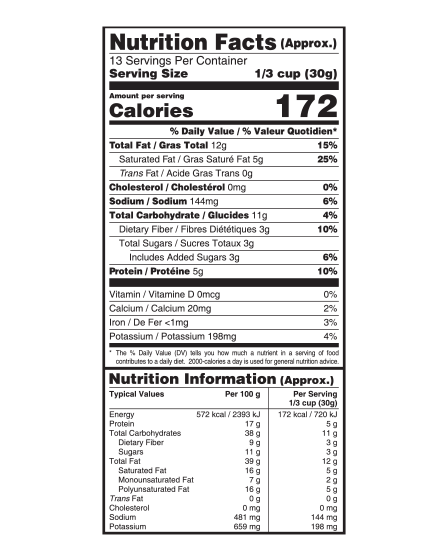 Nutrition Facts (Approx.)
13 Servings Per Container
Serving Size 1/3 cup (30g)

Amount per serving
Calories 172

% Daily Value / % Valeur Quotidien*

| | |
|---|---|
| Total Fat / Gras Total 12g | 15% |
| Saturated Fat / Gras Saturé Fat 5g | 25% |
| Trans Fat / Acide Gras Trans 0g | |
| Cholesterol / Cholestérol 0mg | 0% |
| Sodium / Sodium 144mg | 6% |
| Total Carbohydrate / Glucides 11g | 4% |
| Dietary Fiber / Fibres Diététiques 3g | 10% |
| Total Sugars / Sucres Totaux 3g | |
| Includes Added Sugars 3g | 6% |
| Protein / Protéine 5g | 10% |
| Vitamin / Vitamine D 0mcg | 0% |
| Calcium / Calcium 20mg | 2% |
| Iron / De Fer <1mg | 3% |
| Potassium / Potassium 198mg | 4% |

* The % Daily Value (DV) tells you how much a nutrient in a serving of food contributes to a daily diet. 2000-calories a day is used for general nutrition advice.

Nutrition Information (Approx.)

| Typical Values | Per 100 g | Per Serving 1/3 cup (30g) |
|---|---|---|
| Energy | 572 kcal / 2393 kJ | 172 kcal / 720 kJ |
| Protein | 17 g | 5 g |
| Total Carbohydrates | 38 g | 11 g |
| Dietary Fiber | 9 g | 3 g |
| Sugars | 11 g | 3 g |
| Total Fat | 39 g | 12 g |
| Saturated Fat | 16 g | 5 g |
| Monounsaturated Fat | 7 g | 2 g |
| Polyunsaturated Fat | 16 g | 5 g |
| Trans Fat | 0 g | 0 g |
| Cholesterol | 0 mg | 0 mg |
| Sodium | 481 mg | 144 mg |
| Potassium | 659 mg | 198 mg |